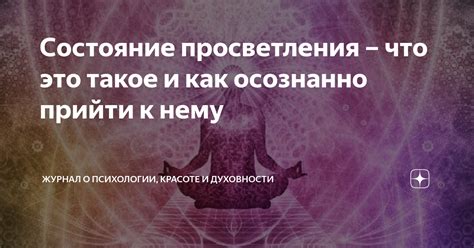 Состояние просветления – что это такое и как осознанно прийти к нему

ЖУРНАЛ О ПСИХОЛОГИИ, КРАСОТЕ И ДУХОВНОСТИ